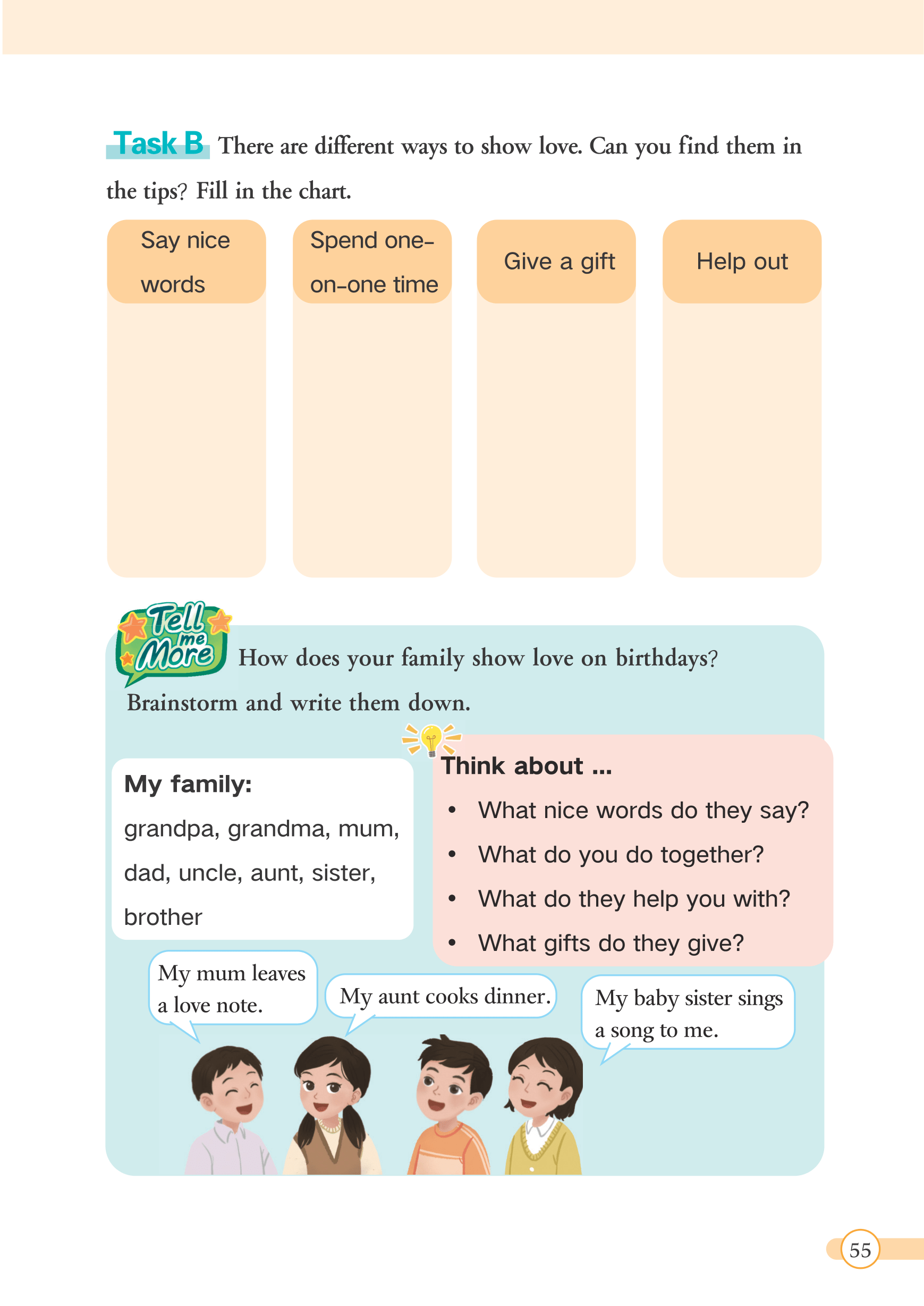 Task B There are different ways to show love. Can you find them in the tips? Fill in the chart.

| Say nice words | Spend one-on-one time | Give a gift | Help out |
|---|---|---|---|
| | | | |

Tell me More How does your family show love on birthdays? Brainstorm and write them down.

My family:
grandpa, grandma, mum, dad, uncle, aunt, sister, brother

Think about ...
• What nice words do they say?
• What do you do together?
• What do they help you with?
• What gifts do they give?

My mum leaves a love note.

My aunt cooks dinner.

My baby sister sings a song to me.

55